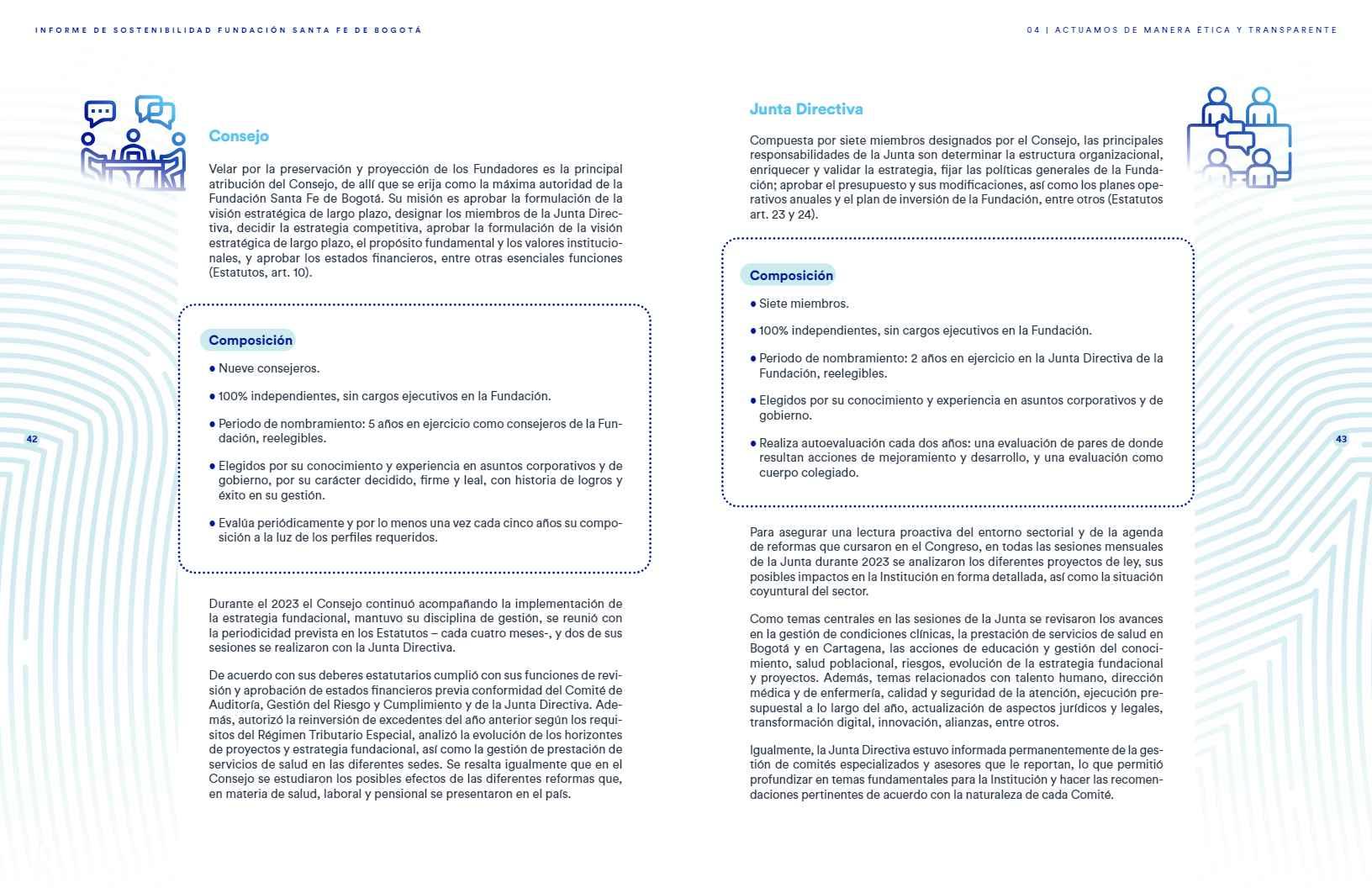 INFORME DE SOSTENIBILIDAD FUNDACIÓN SANTA FE DE BOGOTÁ

Consejo

Velar por la preservación y proyección de los Fundadores es la principal atribución del Consejo, de allí que se erija como la máxima autoridad de la Fundación Santa Fe de Bogotá. Su misión es aprobar la formulación de la visión estratégica de largo plazo, designar los miembros de la Junta Directiva, decidir la estrategia competitiva, aprobar la formulación de la visión estratégica de largo plazo, el propósito fundamental y los valores institucionales, y aprobar los estados financieros, entre otras esenciales funciones (Estatutos, art. 10).

Composición

• Nueve consejeros.

• 100% independientes, sin cargos ejecutivos en la Fundación.

• Periodo de nombramiento: 5 años en ejercicio como consejeros de la Fundación, reelegibles.

• Elegidos por su conocimiento y experiencia en asuntos corporativos y de gobierno, por su carácter decidido, firme y leal, con historia de logros y éxito en su gestión.

• Evalúa periódicamente y por lo menos una vez cada cinco años su composición a la luz de los perfiles requeridos.

Durante el 2023 el Consejo continuó acompañando la implementación de la estrategia fundacional, mantuvo su disciplina de gestión, se reunió con la periodicidad prevista en los Estatutos – cada cuatro meses-, y dos de sus sesiones se realizaron con la Junta Directiva.

De acuerdo con sus deberes estatutarios cumplió con sus funciones de revisión y aprobación de estados financieros previa conformidad del Comité de Auditoría, Gestión del Riesgo y Cumplimiento y de la Junta Directiva. Además, autorizó la reinversión de excedentes del año anterior según los requisitos del Régimen Tributario Especial, analizó la evolución de los horizontes de proyectos y estrategia fundacional, así como la gestión de prestación de servicios de salud en las diferentes sedes. Se resalta igualmente que en el Consejo se estudiaron los posibles efectos de las diferentes reformas que, en materia de salud, laboral y pensional se presentaron en el país.

42

04 | ACTUAMOS DE MANERA ÉTICA Y TRANSPARENTE

Junta Directiva

Compuesta por siete miembros designados por el Consejo, las principales responsabilidades de la Junta son determinar la estructura organizacional, enriquecer y validar la estrategia, fijar las políticas generales de la Fundación; aprobar el presupuesto y sus modificaciones, así como los planes operativos anuales y el plan de inversión de la Fundación, entre otros (Estatutos art. 23 y 24).

Composición

• Siete miembros.

• 100% independientes, sin cargos ejecutivos en la Fundación.

• Periodo de nombramiento: 2 años en ejercicio en la Junta Directiva de la Fundación, reelegibles.

• Elegidos por su conocimiento y experiencia en asuntos corporativos y de gobierno.

• Realiza autoevaluación cada dos años: una evaluación de pares de donde resultan acciones de mejoramiento y desarrollo, y una evaluación como cuerpo colegiado.

Para asegurar una lectura proactiva del entorno sectorial y de la agenda de reformas que cursaron en el Congreso, en todas las sesiones mensuales de la Junta durante 2023 se analizaron los diferentes proyectos de ley, sus posibles impactos en la Institución en forma detallada, así como la situación coyuntural del sector.

Como temas centrales en las sesiones de la Junta se revisaron los avances en la gestión de condiciones clínicas, la prestación de servicios de salud en Bogotá y en Cartagena, las acciones de educación y gestión del conocimiento, salud poblacional, riesgos, evolución de la estrategia fundacional y proyectos. Además, temas relacionados con talento humano, dirección médica y de enfermería, calidad y seguridad de la atención, ejecución presupuestal a lo largo del año, actualización de aspectos jurídicos y legales, transformación digital, innovación, alianzas, entre otros.

Igualmente, la Junta Directiva estuvo informada permanentemente de la gestión de comités especializados y asesores que le reportan, lo que permitió profundizar en temas fundamentales para la Institución y hacer las recomendaciones pertinentes de acuerdo con la naturaleza de cada Comité.

43